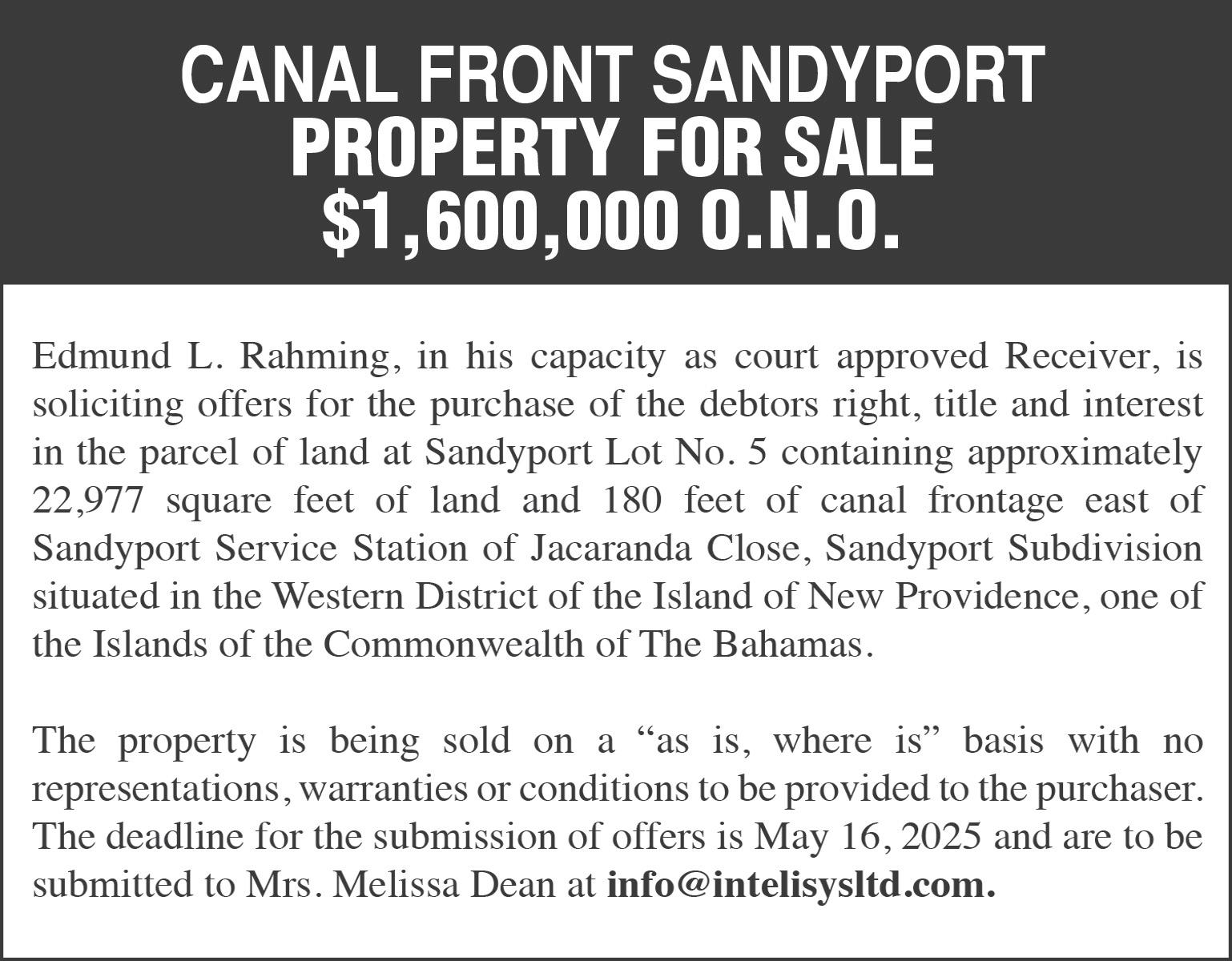 CANAL FRONT SANDYPORT
PROPERTY FOR SALE
$1,600,000 O.N.O.

Edmund L. Rahming, in his capacity as court approved Receiver, is soliciting offers for the purchase of the debtors right, title and interest in the parcel of land at Sandyport Lot No. 5 containing approximately 22,977 square feet of land and 180 feet of canal frontage east of Sandyport Service Station of Jacaranda Close, Sandyport Subdivision situated in the Western District of the Island of New Providence, one of the Islands of the Commonwealth of The Bahamas.

The property is being sold on a "as is, where is" basis with no representations, warranties or conditions to be provided to the purchaser. The deadline for the submission of offers is May 16, 2025 and are to be submitted to Mrs. Melissa Dean at info@intelisysltd.com.